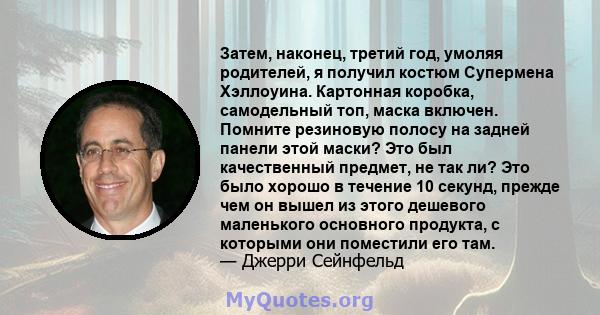 Затем, наконец, третий год, умоляя родителей, я получил костюм Супермена Хэллоуина. Картонная коробка, самодельный топ, маска включен. Помните резиновую полосу на задней панели этой маски? Это был качественный предмет, не так ли? Это было хорошо в течение 10 секунд, прежде чем он вышел из этого дешевого маленького основного продукта, с которыми они поместили его там.
— Джерри Сейнфельд

MyQuotes.org